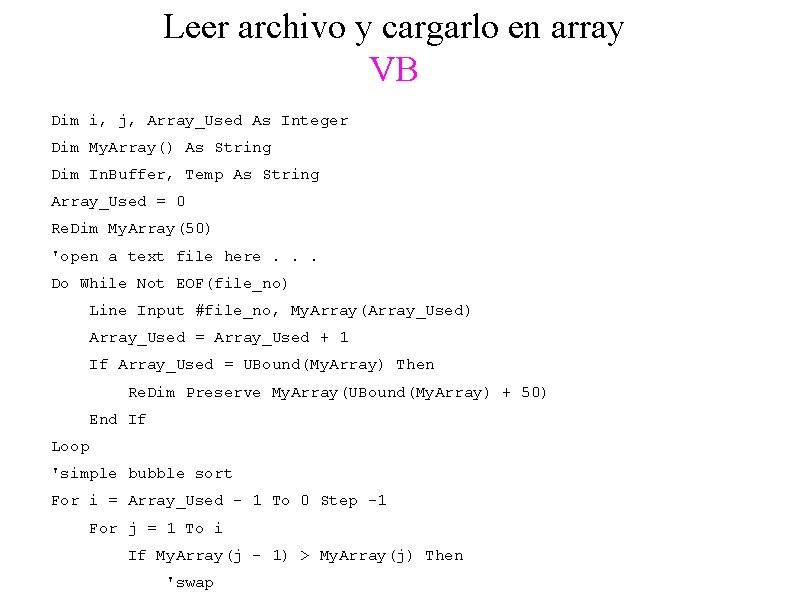 Leer archivo y cargarlo en array
VB

Dim i, j, Array_Used As Integer
Dim MyArray() As String
Dim InBuffer, Temp As String
Array_Used = 0
ReDim MyArray(50)
'open a text file here . . .
Do While Not EOF(file_no)
    Line Input #file_no, MyArray(Array_Used)
    Array_Used = Array_Used + 1
    If Array_Used = UBound(MyArray) Then
        ReDim Preserve MyArray(UBound(MyArray) + 50)
    End If
Loop
'simple bubble sort
For i = Array_Used - 1 To 0 Step -1
    For j = 1 To i
        If MyArray(j - 1) > MyArray(j) Then
            'swap